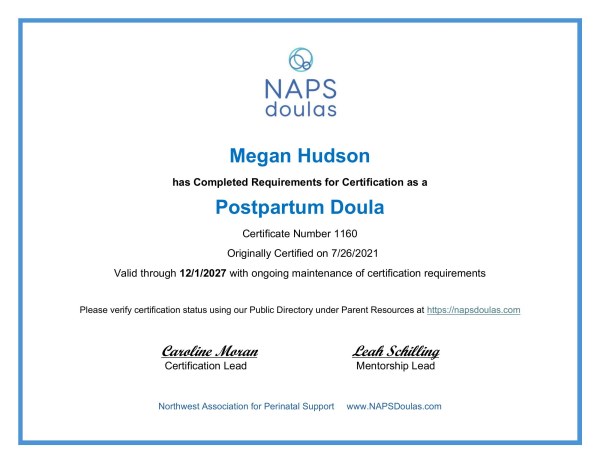 NAPS
doulas

Megan Hudson

has Completed Requirements for Certification as a

Postpartum Doula

Certificate Number 1160

Originally Certified on 7/26/2021

Valid through 12/1/2027 with ongoing maintenance of certification requirements

Please verify certification status using our Public Directory under Parent Resources at https://napsdoulas.com

Caroline Moran
Certification Lead

Leah Schilling
Mentorship Lead

Northwest Association for Perinatal Support www.NAPSDoulas.com